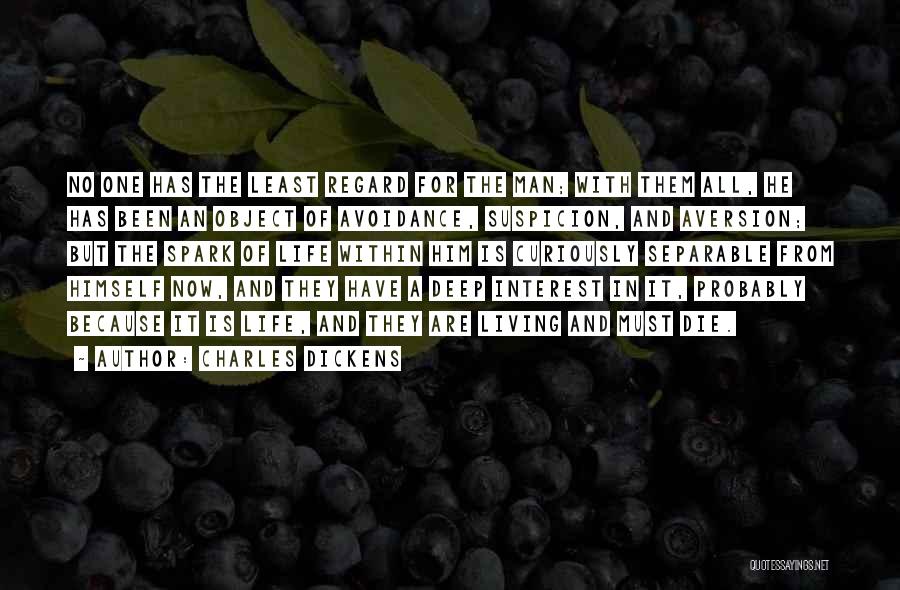 NO ONE HAS THE LEAST REGARD FOR THE MAN; WITH THEM ALL, HE HAS BEEN AN OBJECT OF AVOIDANCE, SUSPICION, AND AVERSION; BUT THE SPARK OF LIFE WITHIN HIM IS CURIOUSLY SEPARABLE FROM HIMSELF NOW, AND THEY HAVE A DEEP INTEREST IN IT, PROBABLY BECAUSE IT IS LIFE, AND THEY ARE LIVING AND MUST DIE.

~ AUTHOR: CHARLES DICKENS

QUOTESSAYINGS.NET